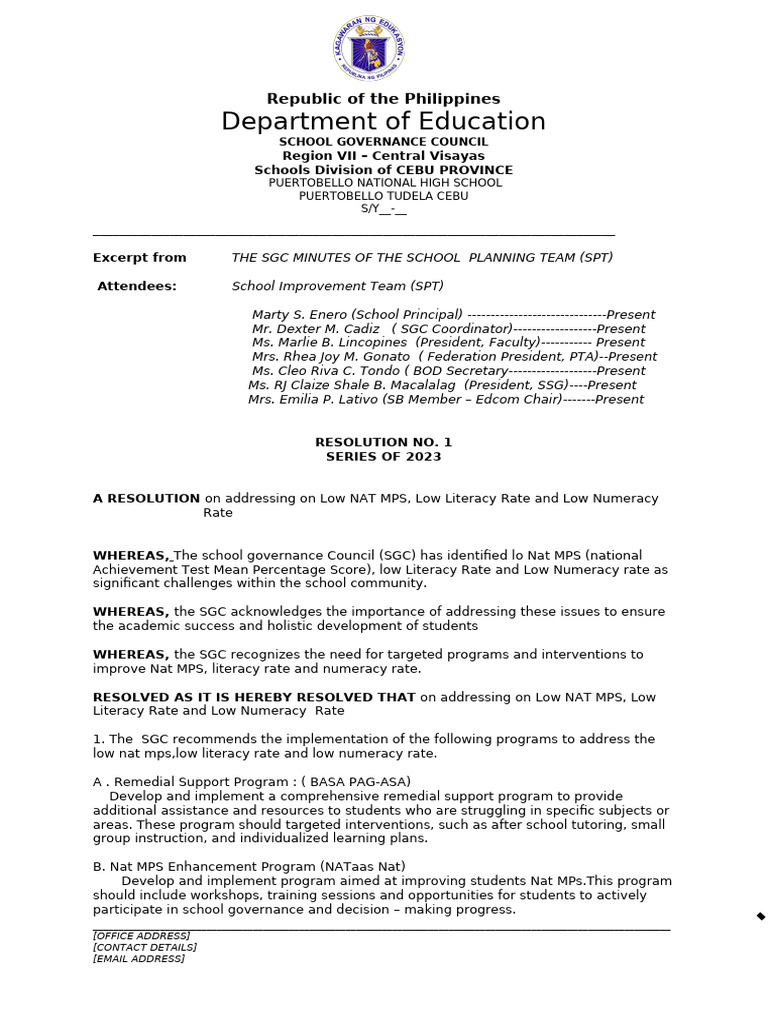 KAGAWARAN NG EDUKASYON
REPUBLIKA NG PILIPINAS

Republic of the Philippines
Department of Education
SCHOOL GOVERNANCE COUNCIL
Region VII – Central Visayas
Schools Division of CEBU PROVINCE
PUERTOBELLO NATIONAL HIGH SCHOOL
PUERTOBELLO TUDELA CEBU
S/Y__-__

Excerpt from THE SGC MINUTES OF THE SCHOOL PLANNING TEAM (SPT)

Attendees: School Improvement Team (SPT)

Marty S. Enero (School Principal) ------------------------------Present
Mr. Dexter M. Cadiz ( SGC Coordinator)------------------Present
Ms. Marlie B. Lincopines (President, Faculty)----------- Present
Mrs. Rhea Joy M. Gonato ( Federation President, PTA)--Present
Ms. Cleo Riva C. Tondo ( BOD Secretary-------------------Present
Ms. RJ Claize Shale B. Macalalag (President, SSG)----Present
Mrs. Emilia P. Lativo (SB Member – Edcom Chair)-------Present

RESOLUTION NO. 1
SERIES OF 2023

A RESOLUTION on addressing on Low NAT MPS, Low Literacy Rate and Low Numeracy Rate

WHEREAS, The school governance Council (SGC) has identified lo Nat MPS (national Achievement Test Mean Percentage Score), low Literacy Rate and Low Numeracy rate as significant challenges within the school community.

WHEREAS, the SGC acknowledges the importance of addressing these issues to ensure the academic success and holistic development of students

WHEREAS, the SGC recognizes the need for targeted programs and interventions to improve Nat MPS, literacy rate and numeracy rate.

RESOLVED AS IT IS HEREBY RESOLVED THAT on addressing on Low NAT MPS, Low Literacy Rate and Low Numeracy Rate

1. The SGC recommends the implementation of the following programs to address the low nat mps,low literacy rate and low numeracy rate.

A . Remedial Support Program : ( BASA PAG-ASA)
Develop and implement a comprehensive remedial support program to provide additional assistance and resources to students who are struggling in specific subjects or areas. These program should targeted interventions, such as after school tutoring, small group instruction, and individualized learning plans.

B. Nat MPS Enhancement Program (NATaas Nat)
Develop and implement program aimed at improving students Nat MPs.This program should include workshops, training sessions and opportunities for students to actively participate in school governance and decision – making progress.

[OFFICE ADDRESS]
[CONTACT DETAILS]
[EMAIL ADDRESS]